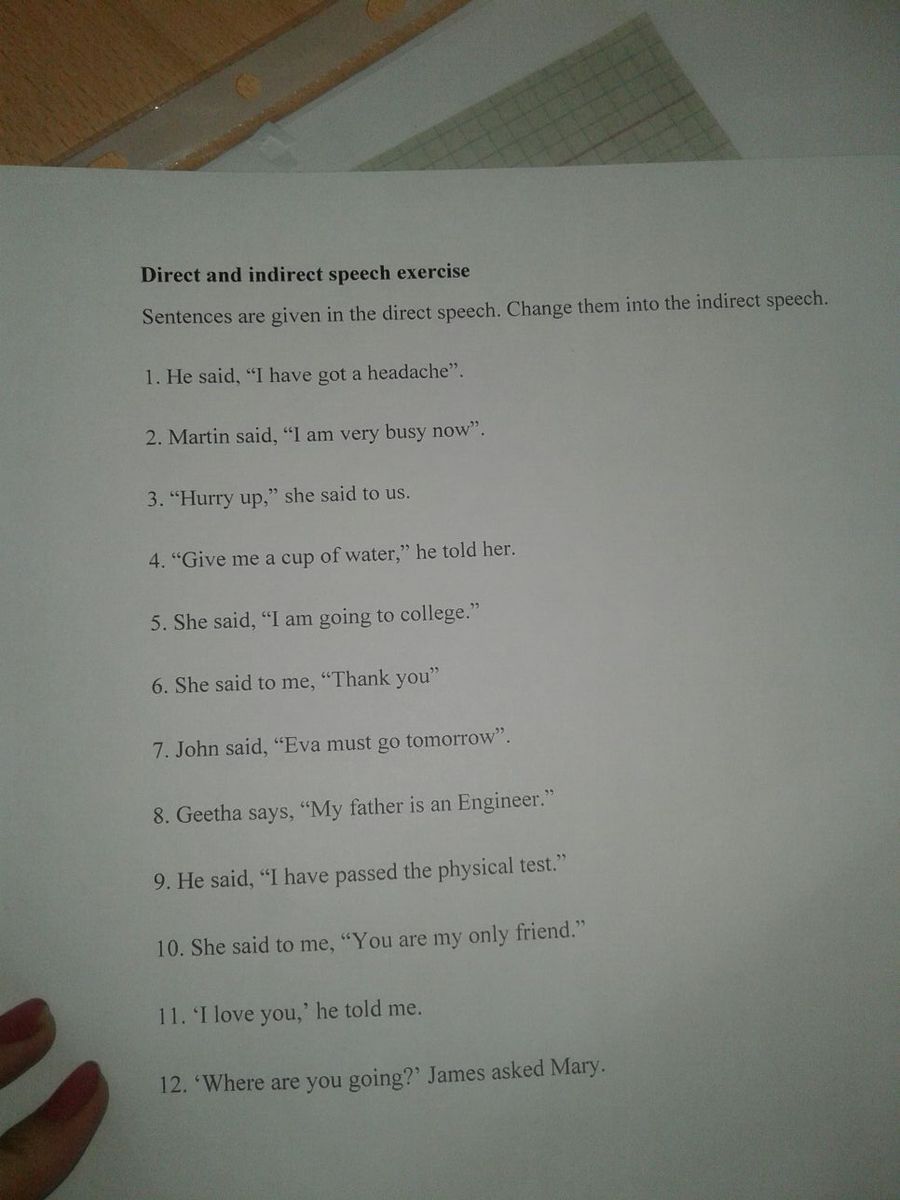 Direct and indirect speech exercise

Sentences are given in the direct speech. Change them into the indirect speech.

1. He said, "I have got a headache".

2. Martin said, "I am very busy now".

3. "Hurry up," she said to us.

4. "Give me a cup of water," he told her.

5. She said, "I am going to college."

6. She said to me, "Thank you"

7. John said, "Eva must go tomorrow".

8. Geetha says, "My father is an Engineer."

9. He said, "I have passed the physical test."

10. She said to me, "You are my only friend."

11. 'I love you,' he told me.

12. 'Where are you going?' James asked Mary.